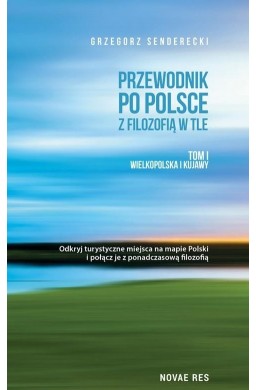 GRZEGORZ SENDERECKI

PRZEWODNIK PO POLSCE
Z FILOZOFIĄ W TLE

TOM I
WIELKOPOLSKA I KUJAWY

Odkryj turystyczne miejsca na mapie Polski i połącz je z ponadczasową filozofią

NOVAE RES